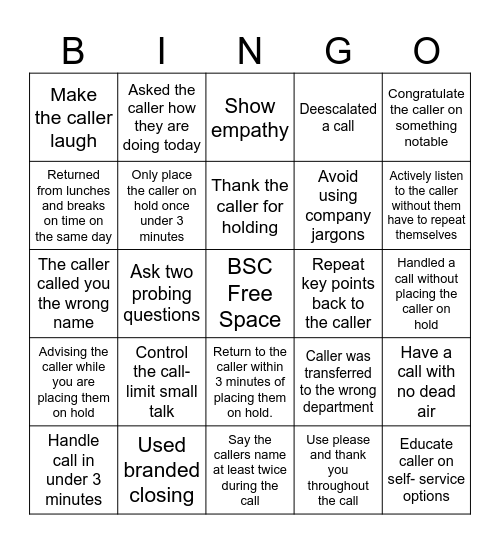 | B | I | N | G | O |
|---|---|---|---|---|
| Make the caller laugh | Asked the caller how they are doing today | Show empathy | Deescalated a call | Congratulate the caller on something notable |
| Returned from lunches and breaks on time on the same day | Only place the caller on hold once under 3 minutes | Thank the caller for holding | Avoid using company jargons | Actively listen to the caller without them have to repeat themselves |
| The caller called you the wrong name | Ask two probing questions | BSC Free Space | Repeat key points back to the caller | Handled a call without placing the caller on hold |
| Advising the caller while you are placing them on hold | Control the call- limit small talk | Return to the caller within 3 minutes of placing them on hold. | Caller was transferred to the wrong department | Have a call with no dead air |
| Handle call in under 3 minutes | Used branded closing | Say the callers name at least twice during the call | Use please and thank you throughout the call | Educate caller on self- service options |